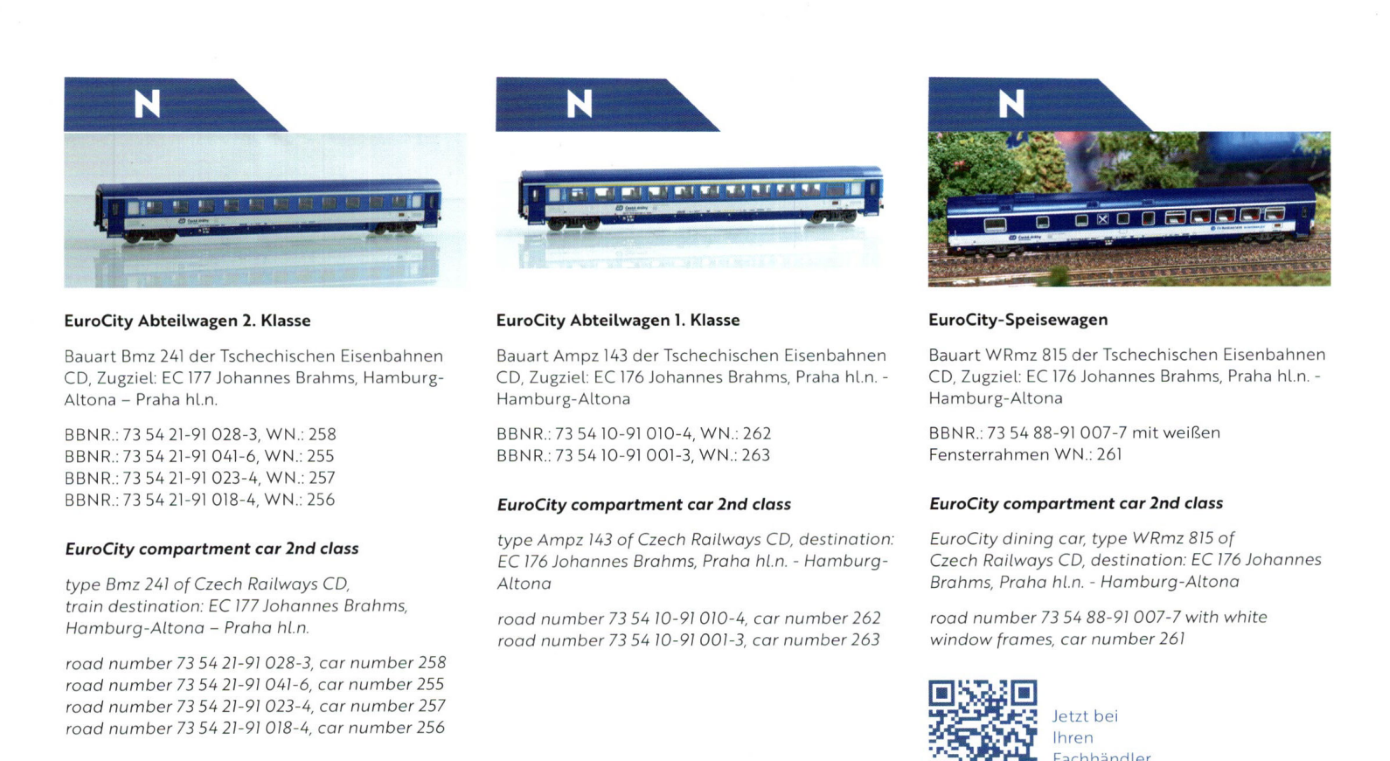 N

EuroCity Abteilwagen 2. Klasse

Bauart Bmz 241 der Tschechischen Eisenbahnen CD, Zugziel: EC 177 Johannes Brahms, Hamburg-Altona – Praha hl.n.

BBNR.: 73 54 21-91 028-3, WN.: 258
BBNR.: 73 54 21-91 041-6, WN.: 255
BBNR.: 73 54 21-91 023-4, WN.: 257
BBNR.: 73 54 21-91 018-4, WN.: 256

EuroCity compartment car 2nd class

type Bmz 241 of Czech Railways CD, train destination: EC 177 Johannes Brahms, Hamburg-Altona – Praha hl.n.

road number 73 54 21-91 028-3, car number 258
road number 73 54 21-91 041-6, car number 255
road number 73 54 21-91 023-4, car number 257
road number 73 54 21-91 018-4, car number 256

N

EuroCity Abteilwagen 1. Klasse

Bauart Ampz 143 der Tschechischen Eisenbahnen CD, Zugziel: EC 176 Johannes Brahms, Praha hl.n. - Hamburg-Altona

BBNR.: 73 54 10-91 010-4, WN.: 262
BBNR.: 73 54 10-91 001-3, WN.: 263

EuroCity compartment car 2nd class

type Ampz 143 of Czech Railways CD, destination: EC 176 Johannes Brahms, Praha hl.n. - Hamburg-Altona

road number 73 54 10-91 010-4, car number 262
road number 73 54 10-91 001-3, car number 263

N

EuroCity-Speisewagen

Bauart WRmz 815 der Tschechischen Eisenbahnen CD, Zugziel: EC 176 Johannes Brahms, Praha hl.n. - Hamburg-Altona

BBNR.: 73 54 88-91 007-7 mit weißen Fensterrahmen WN.: 261

EuroCity compartment car 2nd class

EuroCity dining car, type WRmz 815 of Czech Railways CD, destination: EC 176 Johannes Brahms, Praha hl.n. - Hamburg-Altona

road number 73 54 88-91 007-7 with white window frames, car number 261

Jetzt bei
Ihren
Fachhändler